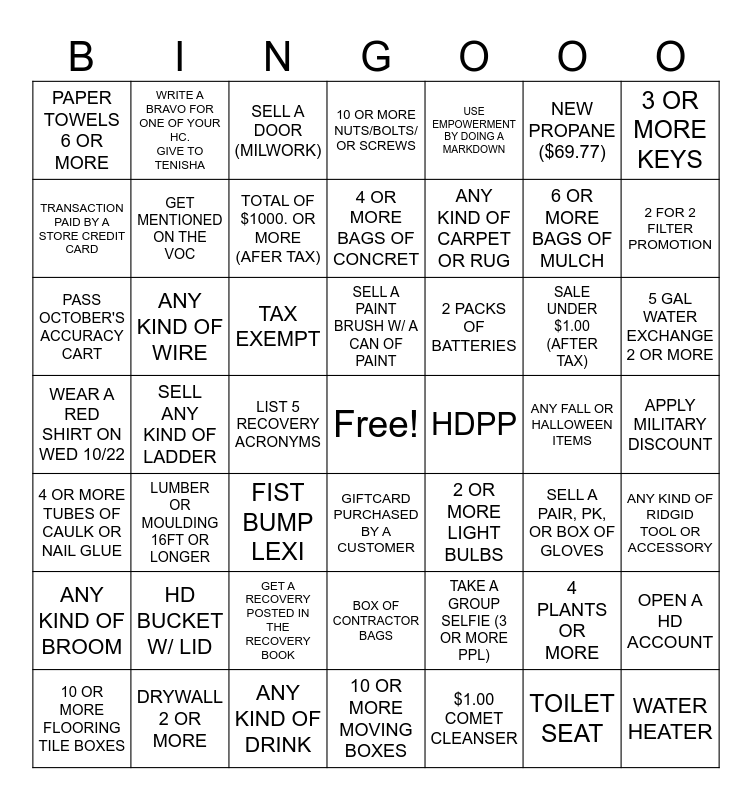 | B | I | N | G | O | O | O |
|---|---|---|---|---|---|---|
| PAPER TOWELS 6 OR MORE | WRITE A BRAVO FOR ONE OF YOUR HC. GIVE TO TENISHA | SELL A DOOR (MILWORK) | 10 OR MORE NUTS/BOLTS/ OR SCREWS | USE EMPOWERMENT BY DOING A MARKDOWN | NEW PROPANE ($69.77) | 3 OR MORE KEYS |
| TRANSACTION PAID BY A STORE CREDIT CARD | GET MENTIONED ON THE VOC | TOTAL OF $1000. OR MORE (AFER TAX) | 4 OR MORE BAGS OF CONCRET | ANY KIND OF CARPET OR RUG | 6 OR MORE BAGS OF MULCH | 2 FOR 2 FILTER PROMOTION |
| PASS OCTOBER'S ACCURACY CART | ANY KIND OF WIRE | TAX EXEMPT | SELL A PAINT BRUSH W/ A CAN OF PAINT | 2 PACKS OF BATTERIES | SALE UNDER $1.00 (AFTER TAX) | 5 GAL WATER EXCHANGE 2 OR MORE |
| WEAR A RED SHIRT ON WED 10/22 | SELL ANY KIND OF LADDER | LIST 5 RECOVERY ACRONYMS | Free! | HDPP | ANY FALL OR HALLOWEEN ITEMS | APPLY MILITARY DISCOUNT |
| 4 OR MORE TUBES OF CAULK OR NAIL GLUE | LUMBER OR MOULDING 16FT OR LONGER | FIST BUMP LEXI | GIFTCARD PURCHASED BY A CUSTOMER | 2 OR MORE LIGHT BULBS | SELL A PAIR, PK, OR BOX OF GLOVES | ANY KIND OF RIDGID TOOL OR ACCESSORY |
| ANY KIND OF BROOM | HD BUCKET W/ LID | GET A RECOVERY POSTED IN THE RECOVERY BOOK | BOX OF CONTRACTOR BAGS | TAKE A GROUP SELFIE (3 OR MORE PPL) | 4 PLANTS OR MORE | OPEN A HD ACCOUNT |
| 10 OR MORE FLOORING TILE BOXES | DRYWALL 2 OR MORE | ANY KIND OF DRINK | 10 OR MORE MOVING BOXES | $1.00 COMET CLEANSER | TOILET SEAT | WATER HEATER |